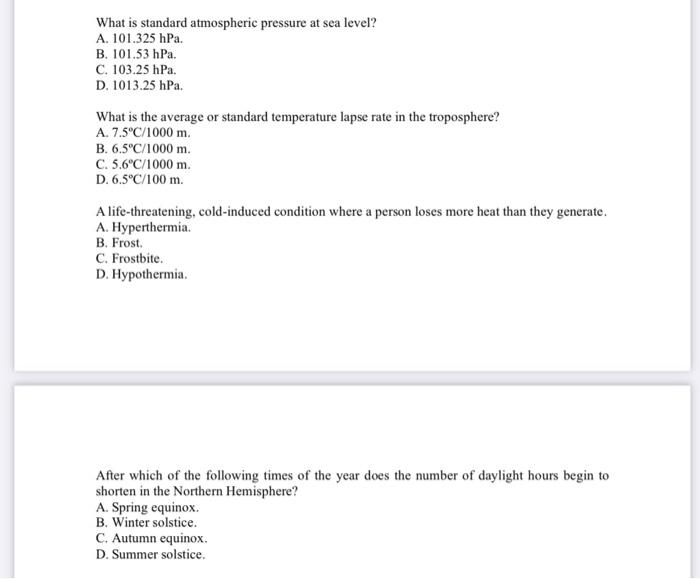 What is standard atmospheric pressure at sea level?
A. 101.325 hPa.
B. 101.53 hPa.
C. 103.25 hPa.
D. 1013.25 hPa.

What is the average or standard temperature lapse rate in the troposphere?
A. 7.5°C/1000 m.
B. 6.5°C/1000 m.
C. 5.6°C/1000 m.
D. 6.5°C/100 m.

A life-threatening, cold-induced condition where a person loses more heat than they generate.
A. Hyperthermia.
B. Frost.
C. Frostbite.
D. Hypothermia.

After which of the following times of the year does the number of daylight hours begin to shorten in the Northern Hemisphere?
A. Spring equinox.
B. Winter solstice.
C. Autumn equinox.
D. Summer solstice.